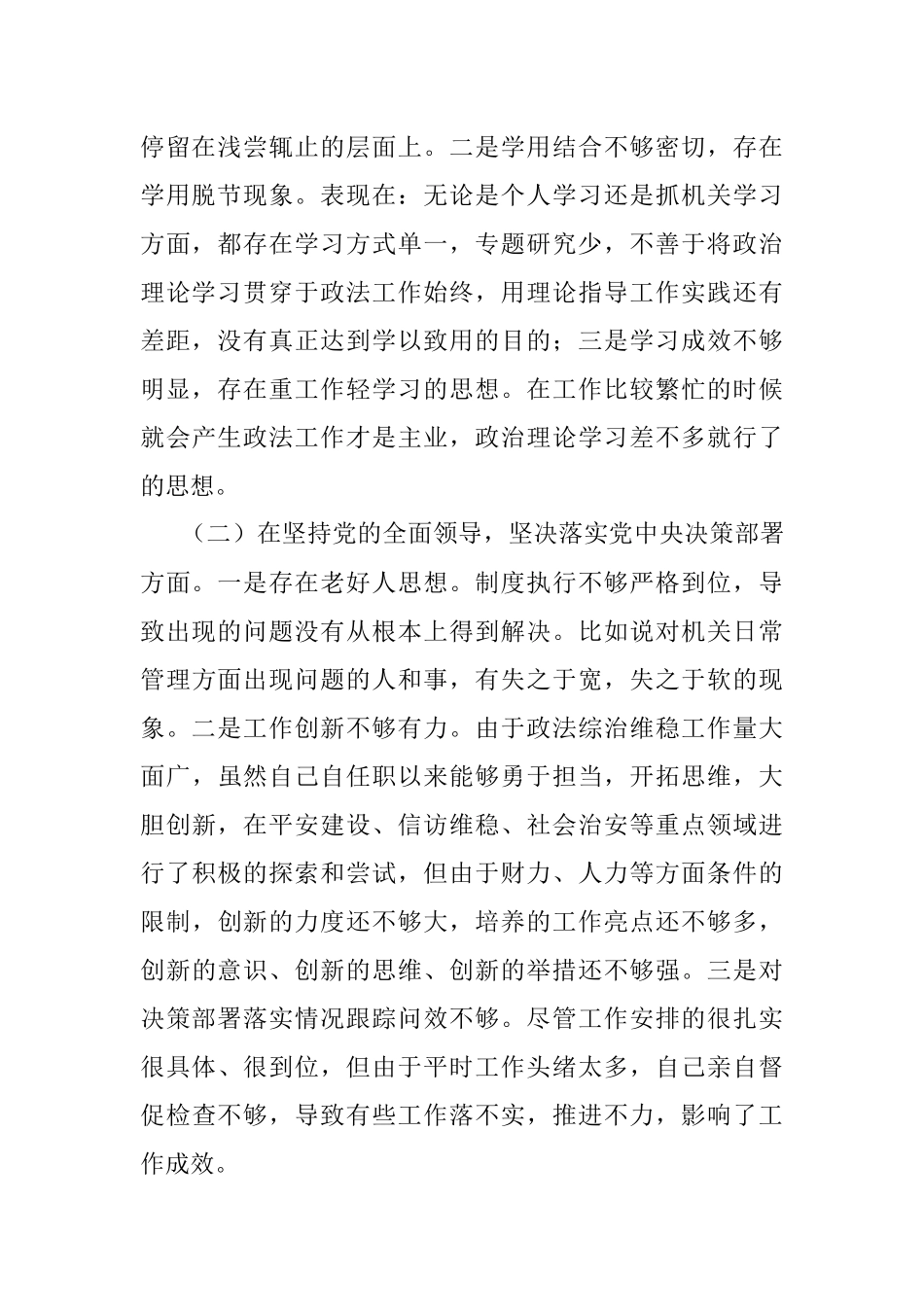 停留在浅尝辄止的层面上。二是学用结合不够密切，存在学用脱节现象。表现在：无论是个人学习还是抓机关学习方面，都存在学习方式单一，专题研究少，不善于将政治理论学习贯穿于政法工作始终，用理论指导工作实践还有差距，没有真正达到学以致用的目的；三是学习成效不够明显，存在重工作轻学习的思想。在工作比较繁忙的时候就会产生政法工作才是主业，政治理论学习差不多就行了的思想。

（二）在坚持党的全面领导，坚决落实党中央决策部署方面。一是存在老好人思想。制度执行不够严格到位，导致出现的问题没有从根本上得到解决。比如说对机关日常管理方面出现问题的人和事，有失之于宽，失之于软的现象。二是工作创新不够有力。由于政法综治维稳工作量大面广，虽然自己自任职以来能够勇于担当，开拓思维，大胆创新，在平安建设、信访维稳、社会治安等重点领域进行了积极的探索和尝试，但由于财力、人力等方面条件的限制，创新的力度还不够大，培养的工作亮点还不够多，创新的意识、创新的思维、创新的举措还不够强。三是对决策部署落实情况跟踪问效不够。尽管工作安排的很扎实很具体、很到位，但由于平时工作头绪太多，自己亲自督促检查不够，导致有些工作落不实，推进不力，影响了工作成效。